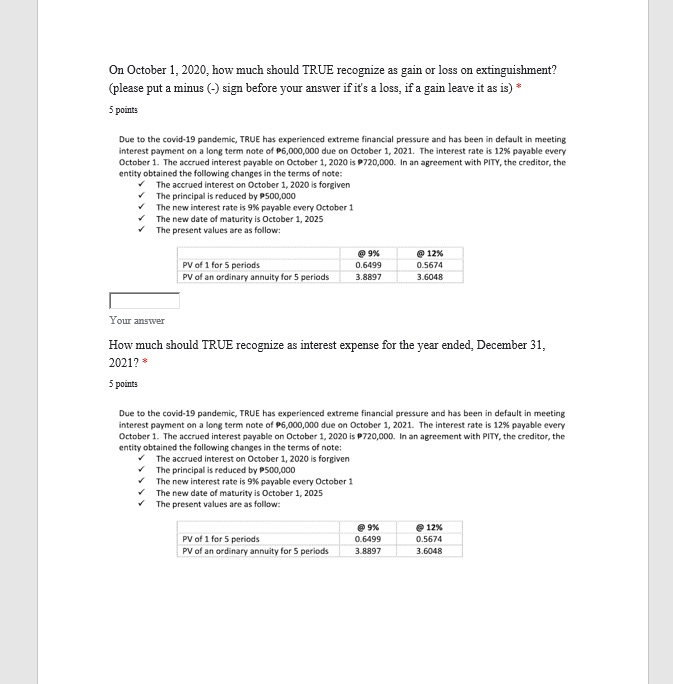 On October 1, 2020, how much should TRUE recognize as gain or loss on extinguishment? (please put a minus (-) sign before your answer if it's a loss, if a gain leave it as is) *

5 points

Due to the covid-19 pandemic, TRUE has experienced extreme financial pressure and has been in default in meeting interest payment on a long term note of ₱6,000,000 due on October 1, 2021. The interest rate is 12% payable every October 1. The accrued interest payable on October 1, 2020 is ₱720,000. In an agreement with PITY, the creditor, the entity obtained the following changes in the terms of note:

✓ The accrued interest on October 1, 2020 is forgiven
✓ The principal is reduced by ₱500,000
✓ The new interest rate is 9% payable every October 1
✓ The new date of maturity is October 1, 2025
✓ The present values are as follow:

| | @ 9% | @ 12% |
|---|---|---|
| PV of 1 for 5 periods | 0.6499 | 0.5674 |
| PV of an ordinary annuity for 5 periods | 3.8897 | 3.6048 |

Your answer

How much should TRUE recognize as interest expense for the year ended, December 31, 2021? *

5 points

Due to the covid-19 pandemic, TRUE has experienced extreme financial pressure and has been in default in meeting interest payment on a long term note of ₱6,000,000 due on October 1, 2021. The interest rate is 12% payable every October 1. The accrued interest payable on October 1, 2020 is ₱720,000. In an agreement with PITY, the creditor, the entity obtained the following changes in the terms of note:

✓ The accrued interest on October 1, 2020 is forgiven
✓ The principal is reduced by ₱500,000
✓ The new interest rate is 9% payable every October 1
✓ The new date of maturity is October 1, 2025
✓ The present values are as follow:

| | @ 9% | @ 12% |
|---|---|---|
| PV of 1 for 5 periods | 0.6499 | 0.5674 |
| PV of an ordinary annuity for 5 periods | 3.8897 | 3.6048 |